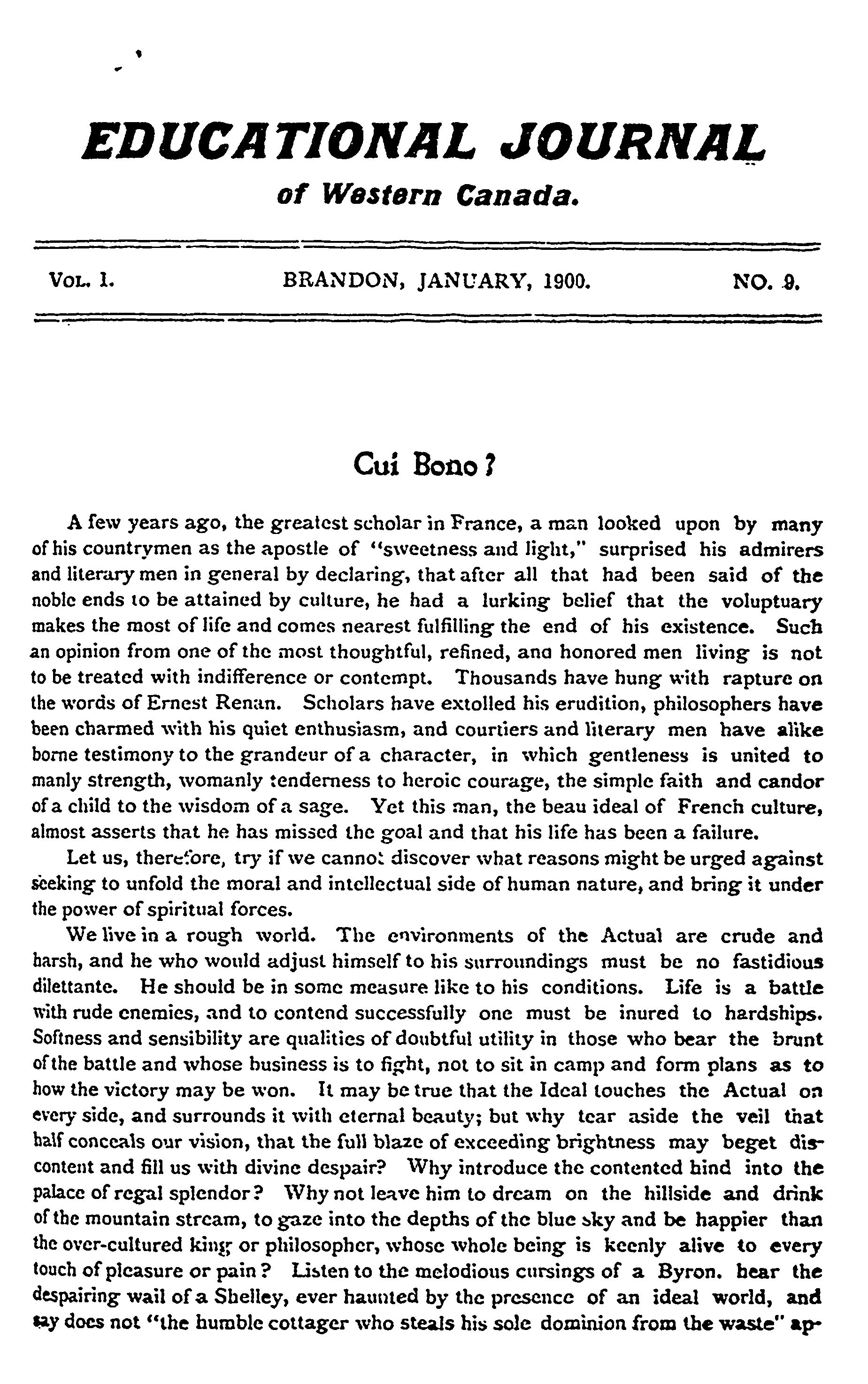 EDUCATIONAL JOURNAL
of Western Canada.

VOL. I. BRANDON, JANUARY, 1900. NO. 9.

Cui Bono?

A few years ago, the greatest scholar in France, a man looked upon by many of his countrymen as the apostle of "sweetness and light," surprised his admirers and literary men in general by declaring, that after all that had been said of the noble ends to be attained by culture, he had a lurking belief that the voluptuary makes the most of life and comes nearest fulfilling the end of his existence. Such an opinion from one of the most thoughtful, refined, ana honored men living is not to be treated with indifference or contempt. Thousands have hung with rapture on the words of Ernest Renan. Scholars have extolled his erudition, philosophers have been charmed with his quiet enthusiasm, and courtiers and literary men have alike borne testimony to the grandeur of a character, in which gentleness is united to manly strength, womanly tenderness to heroic courage, the simple faith and candor of a child to the wisdom of a sage. Yet this man, the beau ideal of French culture, almost asserts that he has missed the goal and that his life has been a failure.

Let us, therefore, try if we cannot discover what reasons might be urged against seeking to unfold the moral and intellectual side of human nature, and bring it under the power of spiritual forces.

We live in a rough world. The environments of the Actual are crude and harsh, and he who would adjust himself to his surroundings must be no fastidious dilettante. He should be in some measure like to his conditions. Life is a battle with rude enemies, and to contend successfully one must be inured to hardships. Softness and sensibility are qualities of doubtful utility in those who bear the brunt of the battle and whose business is to fight, not to sit in camp and form plans as to how the victory may be won. It may be true that the Ideal touches the Actual on every side, and surrounds it with eternal beauty; but why tear aside the veil that half conceals our vision, that the full blaze of exceeding brightness may beget discontent and fill us with divine despair? Why introduce the contented hind into the palace of regal splendor? Why not leave him to dream on the hillside and drink of the mountain stream, to gaze into the depths of the blue sky and be happier than the over-cultured king or philosopher, whose whole being is keenly alive to every touch of pleasure or pain? Listen to the melodious cursings of a Byron. hear the despairing wail of a Shelley, ever haunted by the presence of an ideal world, and say does not "the humble cottager who steals his sole dominion from the waste" ap-